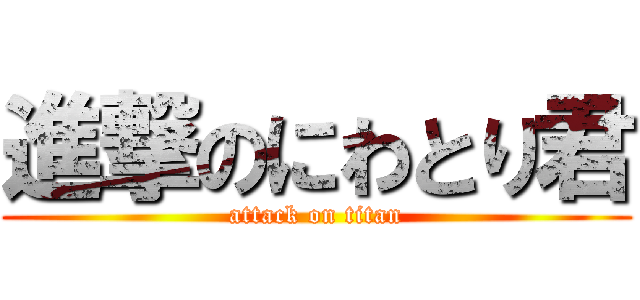 進撃のにわとり君
attack on titan